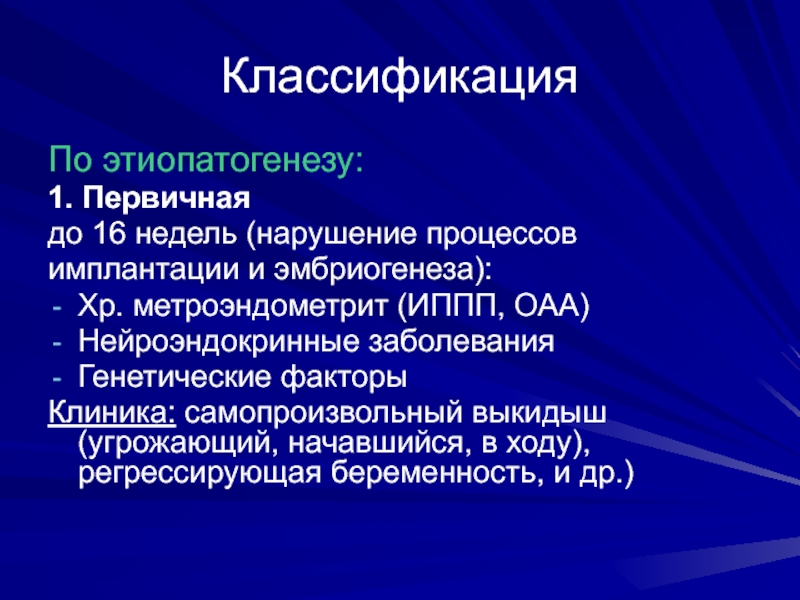 Классификация

По этиопатогенезу:
1. Первичная
до 16 недель (нарушение процессов имплантации и эмбриогенеза):
- Хр. метроэндометрит (ИППП, ОАА)
- Нейроэндокринные заболевания
- Генетические факторы
Клиника: самопроизвольный выкидыш (угрожающий, начавшийся, в ходу), регрессирующая беременность, и др.)